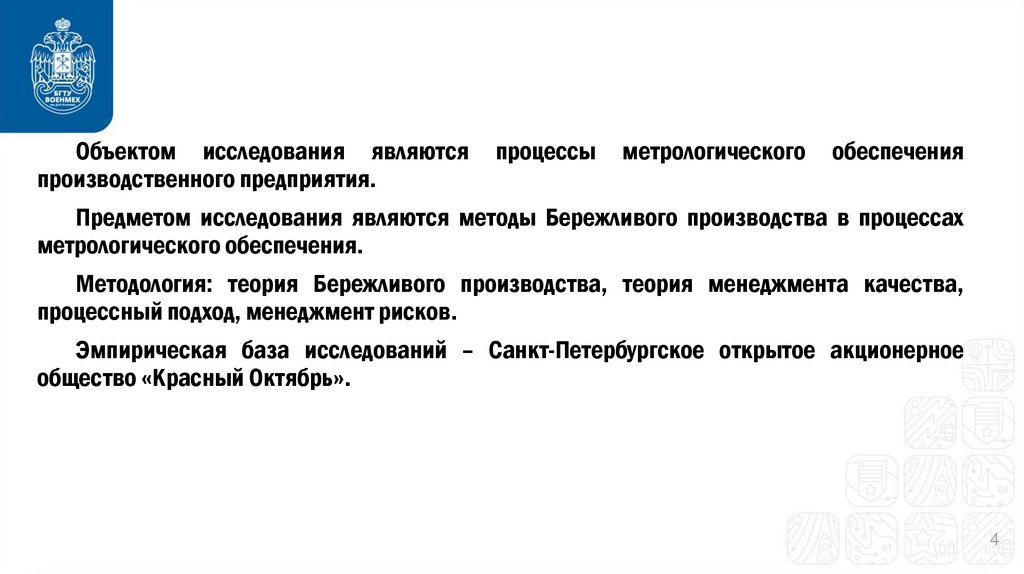 БГТУ ВОЕНМЕХ

Объектом исследования являются процессы метрологического обеспечения производственного предприятия.

Предметом исследования являются методы Бережливого производства в процессах метрологического обеспечения.

Методология: теория Бережливого производства, теория менеджмента качества, процессный подход, менеджмент рисков.

Эмпирическая база исследований – Санкт-Петербургское открытое акционерное общество «Красный Октябрь».

4